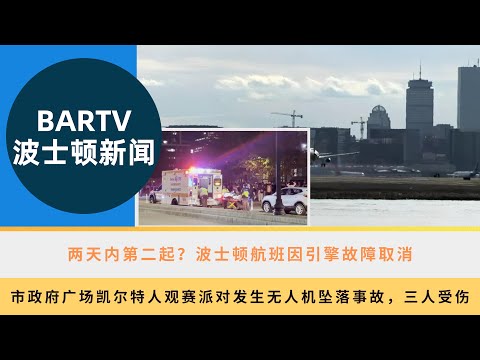 BARTV
波士顿新闻

两天内第二起？波士顿航班因引擎故障取消

市政府广场凯尔特人观赛派对发生无人机坠落事故，三人受伤